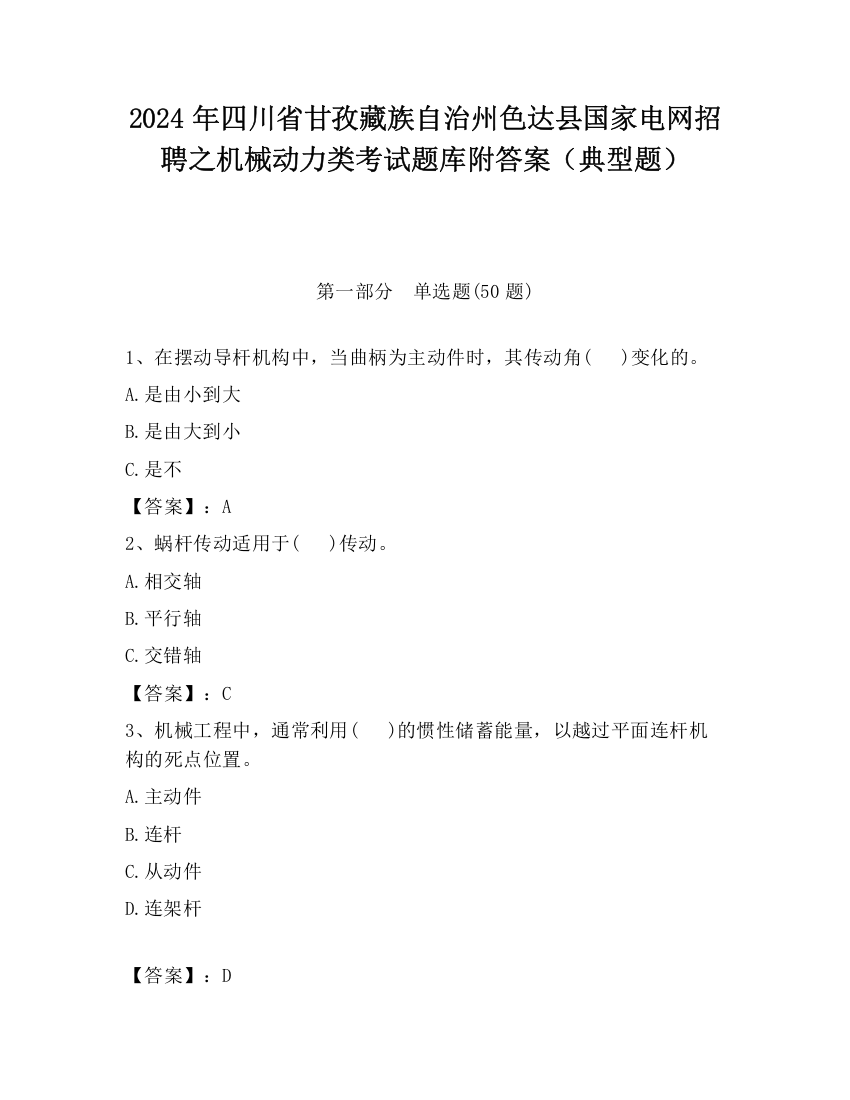 2024 年四川省甘孜藏族自治州色达县国家电网招聘之机械动力类考试题库附答案（典型题）

第一部分　单选题(50 题)

1、在摆动导杆机构中，当曲柄为主动件时，其传动角(　　)变化的。

A.是由小到大

B.是由大到小

C.是不

【答案】：A

2、蜗杆传动适用于(　　)传动。

A.相交轴

B.平行轴

C.交错轴

【答案】：C

3、机械工程中，通常利用(　　)的惯性储蓄能量，以越过平面连杆机构的死点位置。

A.主动件

B.连杆

C.从动件

D.连架杆

【答案】：D